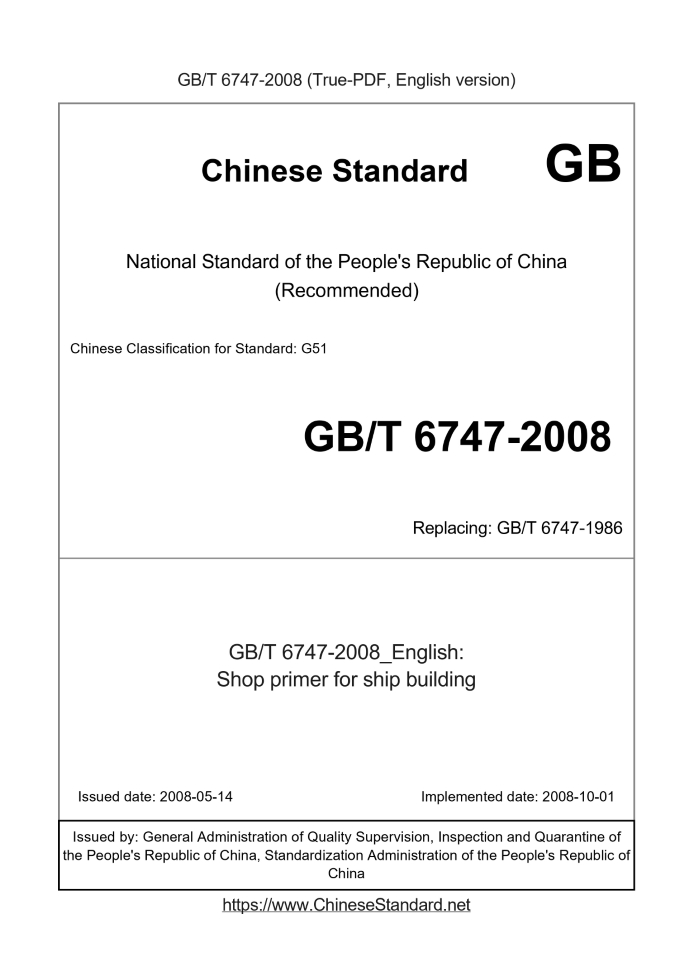 GB/T 6747-2008 (True-PDF, English version)

Chinese Standard GB

National Standard of the People's Republic of China
(Recommended)

Chinese Classification for Standard: G51

GB/T 6747-2008

Replacing: GB/T 6747-1986

GB/T 6747-2008_English:
Shop primer for ship building

Issued date: 2008-05-14

Implemented date: 2008-10-01

Issued by: General Administration of Quality Supervision, Inspection and Quarantine of the People's Republic of China, Standardization Administration of the People's Republic of China

https://www.ChineseStandard.net